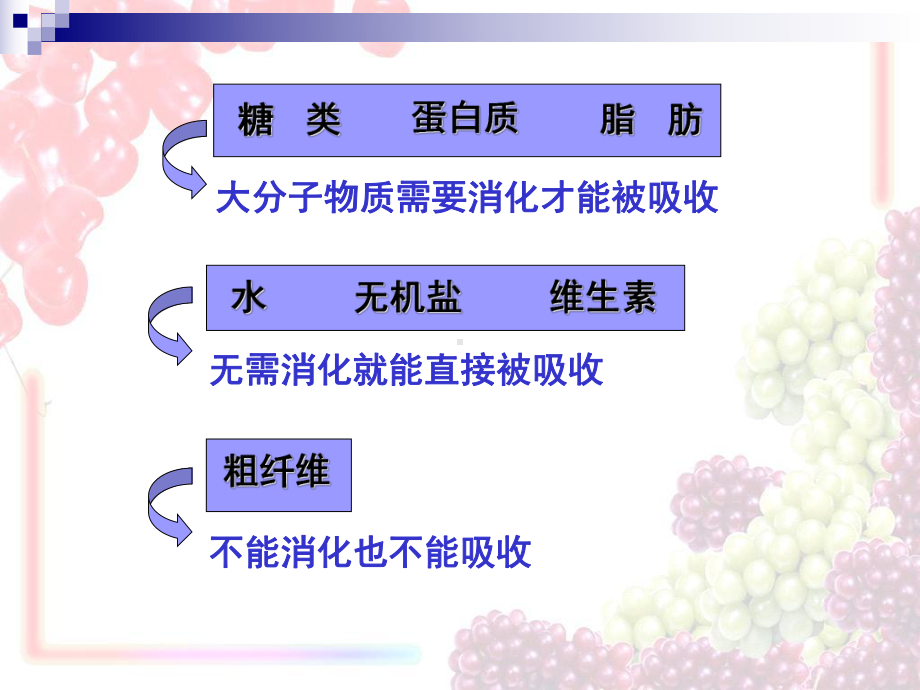 糖 类　　蛋白质　　脂 肪

大分子物质需要消化才能被吸收

水　　无机盐　　维生素

无需消化就能直接被吸收

粗纤维

不能消化也不能吸收